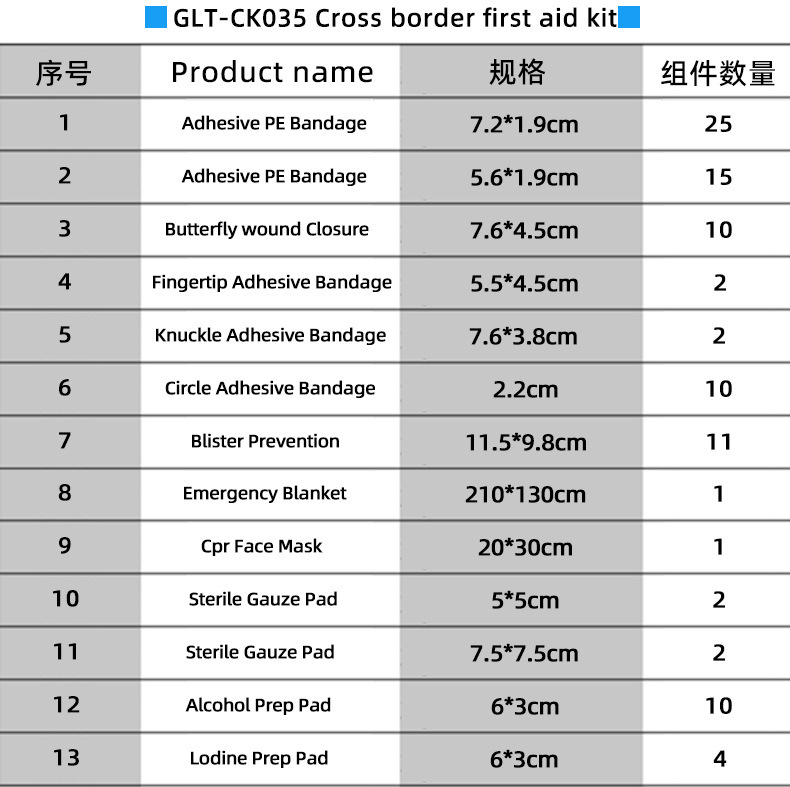 GLT-CK035 Cross border first aid kit

| 序号 | Product name | 规格 | 组件数量 |
|---|---|---|---|
| 1 | Adhesive PE Bandage | 7.2*1.9cm | 25 |
| 2 | Adhesive PE Bandage | 5.6*1.9cm | 15 |
| 3 | Butterfly wound Closure | 7.6*4.5cm | 10 |
| 4 | Fingertip Adhesive Bandage | 5.5*4.5cm | 2 |
| 5 | Knuckle Adhesive Bandage | 7.6*3.8cm | 2 |
| 6 | Circle Adhesive Bandage | 2.2cm | 10 |
| 7 | Blister Prevention | 11.5*9.8cm | 11 |
| 8 | Emergency Blanket | 210*130cm | 1 |
| 9 | Cpr Face Mask | 20*30cm | 1 |
| 10 | Sterile Gauze Pad | 5*5cm | 2 |
| 11 | Sterile Gauze Pad | 7.5*7.5cm | 2 |
| 12 | Alcohol Prep Pad | 6*3cm | 10 |
| 13 | Lodine Prep Pad | 6*3cm | 4 |